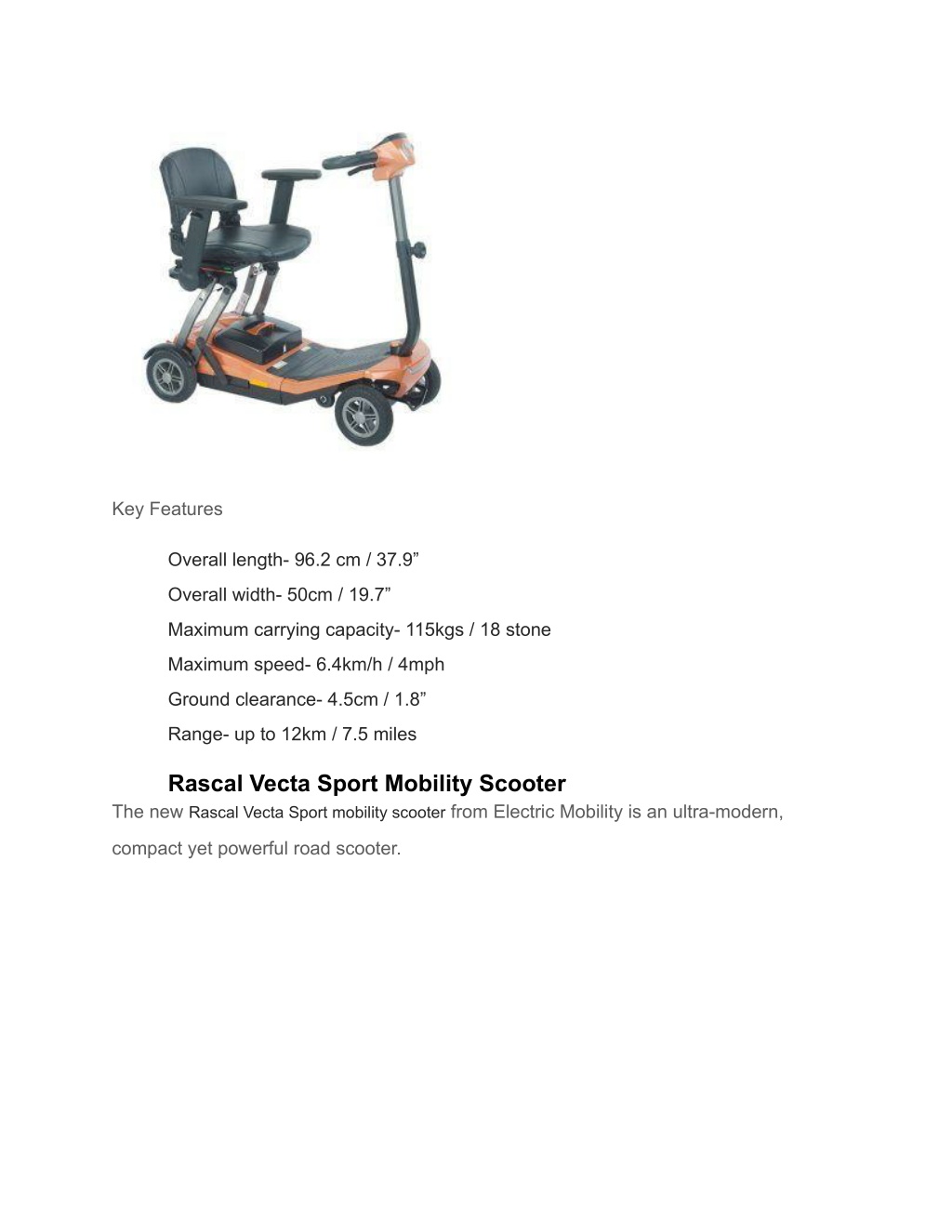 Key Features

Overall length- 96.2 cm / 37.9”

Overall width- 50cm / 19.7”

Maximum carrying capacity- 115kgs / 18 stone

Maximum speed- 6.4km/h / 4mph

Ground clearance- 4.5cm / 1.8”

Range- up to 12km / 7.5 miles

Rascal Vecta Sport Mobility Scooter

The new Rascal Vecta Sport mobility scooter from Electric Mobility is an ultra-modern, compact yet powerful road scooter.